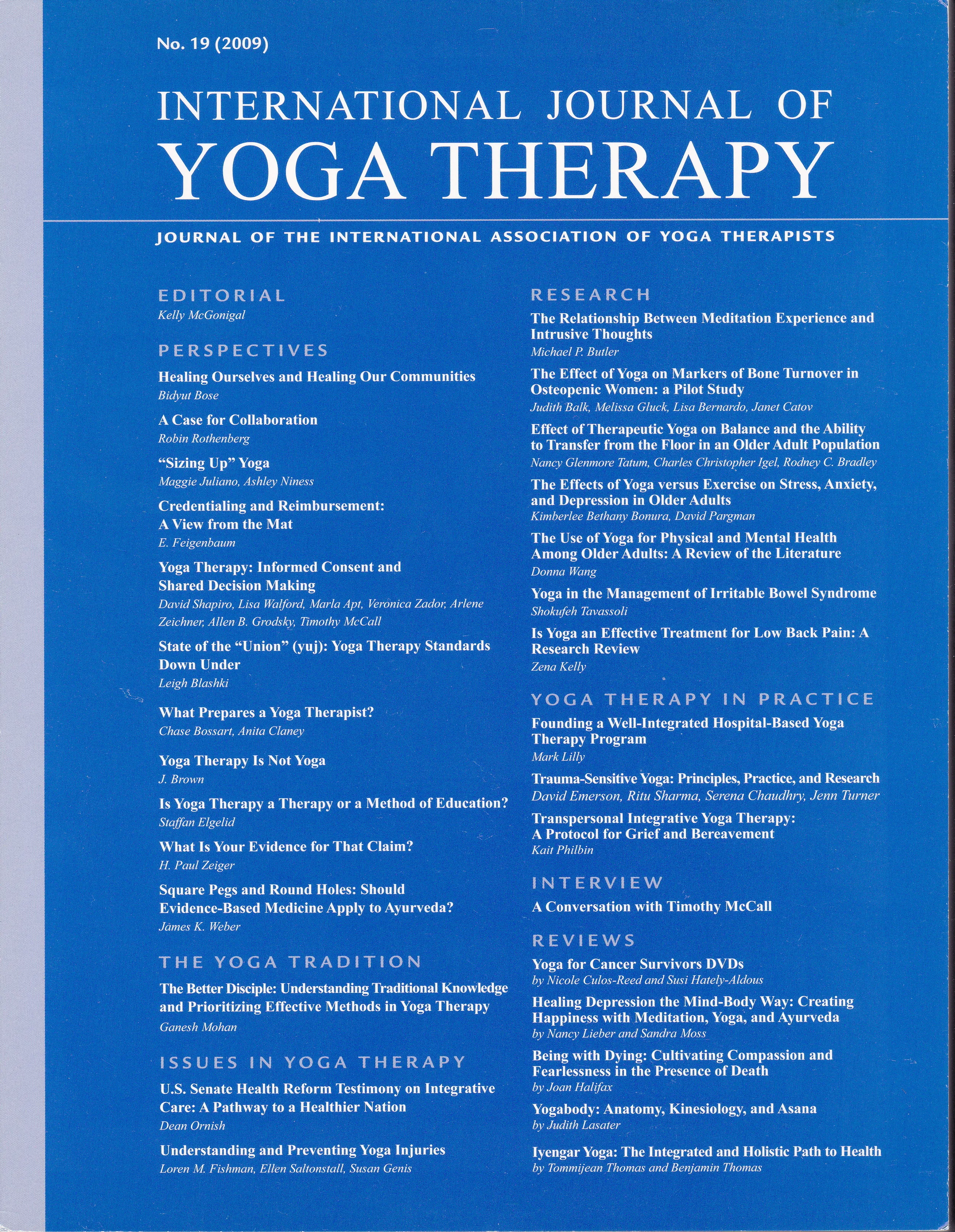 No. 19 (2009)

INTERNATIONAL JOURNAL OF
YOGA THERAPY

JOURNAL OF THE INTERNATIONAL ASSOCIATION OF YOGA THERAPISTS

EDITORIAL
Kelly McGonigal

PERSPECTIVES
Healing Ourselves and Healing Our Communities
Bidyut Bose

A Case for Collaboration
Robin Rothenberg

"Sizing Up" Yoga
Maggie Juliano, Ashley Niness

Credentialing and Reimbursement: A View from the Mat
E. Feigenbaum

Yoga Therapy: Informed Consent and Shared Decision Making
David Shapiro, Lisa Walford, Marla Apt, Veronica Zador, Arlene Zeichner, Allen B. Grodsky, Timothy McCall

State of the "Union" (yuj): Yoga Therapy Standards Down Under
Leigh Blashki

What Prepares a Yoga Therapist?
Chase Bossart, Anita Claney

Yoga Therapy Is Not Yoga
J. Brown

Is Yoga Therapy a Therapy or a Method of Education?
Staffan Elgelid

What Is Your Evidence for That Claim?
H. Paul Zeiger

Square Pegs and Round Holes: Should Evidence-Based Medicine Apply to Ayurveda?
James K. Weber

THE YOGA TRADITION
The Better Disciple: Understanding Traditional Knowledge and Prioritizing Effective Methods in Yoga Therapy
Ganesh Mohan

ISSUES IN YOGA THERAPY
U.S. Senate Health Reform Testimony on Integrative Care: A Pathway to a Healthier Nation
Dean Ornish

Understanding and Preventing Yoga Injuries
Loren M. Fishman, Ellen Saltonstall, Susan Genis

RESEARCH
The Relationship Between Meditation Experience and Intrusive Thoughts
Michael P. Butler

The Effect of Yoga on Markers of Bone Turnover in Osteopenic Women: a Pilot Study
Judith Balk, Melissa Gluck, Lisa Bernardo, Janet Catov

Effect of Therapeutic Yoga on Balance and the Ability to Transfer from the Floor in an Older Adult Population
Nancy Glenmore Tatum, Charles Christopher Igel, Rodney C. Bradley

The Effects of Yoga versus Exercise on Stress, Anxiety, and Depression in Older Adults
Kimberlee Bethany Bonura, David Pargman

The Use of Yoga for Physical and Mental Health Among Older Adults: A Review of the Literature
Donna Wang

Yoga in the Management of Irritable Bowel Syndrome
Shokufeh Tavassoli

Is Yoga an Effective Treatment for Low Back Pain: A Research Review
Zena Kelly

YOGA THERAPY IN PRACTICE
Founding a Well-Integrated Hospital-Based Yoga Therapy Program
Mark Lilly

Trauma-Sensitive Yoga: Principles, Practice, and Research
David Emerson, Ritu Sharma, Serena Chaudhry, Jenn Turner

Transpersonal Integrative Yoga Therapy: A Protocol for Grief and Bereavement
Kait Philbin

INTERVIEW
A Conversation with Timothy McCall

REVIEWS
Yoga for Cancer Survivors DVDs
by Nicole Culos-Reed and Susi Hately-Aldous

Healing Depression the Mind-Body Way: Creating Happiness with Meditation, Yoga, and Ayurveda
by Nancy Lieber and Sandra Moss

Being with Dying: Cultivating Compassion and Fearlessness in the Presence of Death
by Joan Halifax

Yogabody: Anatomy, Kinesiology, and Asana
by Judith Lasater

Iyengar Yoga: The Integrated and Holistic Path to Health
by Tommijean Thomas and Benjamin Thomas